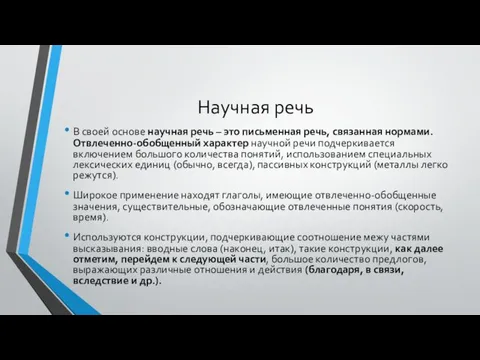 Научная речь

• В своей основе научная речь – это письменная речь, связанная нормами. Отвлеченно-обобщенный характер научной речи подчеркивается включением большого количества понятий, использованием специальных лексических единиц (обычно, всегда), пассивных конструкций (металлы легко режутся).

• Широкое применение находят глаголы, имеющие отвлеченно-обобщенные значения, существительные, обозначающие отвлеченные понятия (скорость, время).

• Используются конструкции, подчеркивающие соотношение межу частями высказывания: вводные слова (наконец, итак), такие конструкции, как далее отметим, перейдем к следующей части, большое количество предлогов, выражающих различные отношения и действия (благодаря, в связи, вследствие и др.).